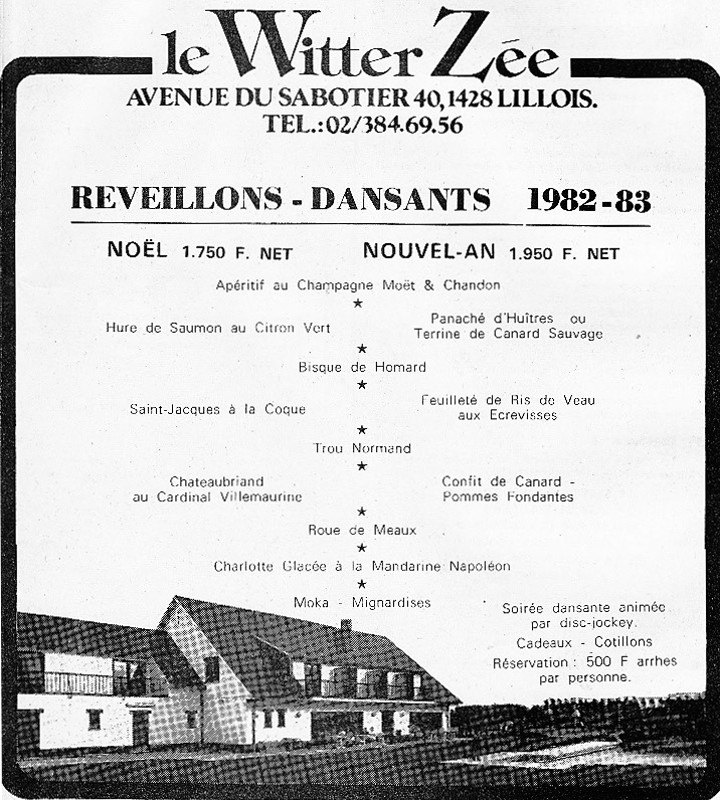 le Witter Zée
AVENUE DU SABOTIER 40, 1428 LILLOIS.
TEL.: 02/384.69.56

REVEILLONS - DANSANTS 1982-83

NOËL 1.750 F. NET

NOUVEL-AN 1.950 F. NET

Apéritif au Champagne Moët & Chandon

★

Hure de Saumon au Citron Vert

Panaché d'Huîtres ou Terrine de Canard Sauvage

★

Bisque de Homard

★

Saint-Jacques à la Coque

Feuilleté de Ris de Veau aux Ecrevisses

★

Trou Normand

★

Chateaubriand au Cardinal Villemaurine

Confit de Canard - Pommes Fondantes

★

Roue de Meaux

★

Charlotte Glacée à la Mandarine Napoléon

★

Moka - Mignardises

Soirée dansante animée par disc-jockey.
Cadeaux - Cotillons
Réservation : 500 F arrhes par personne.